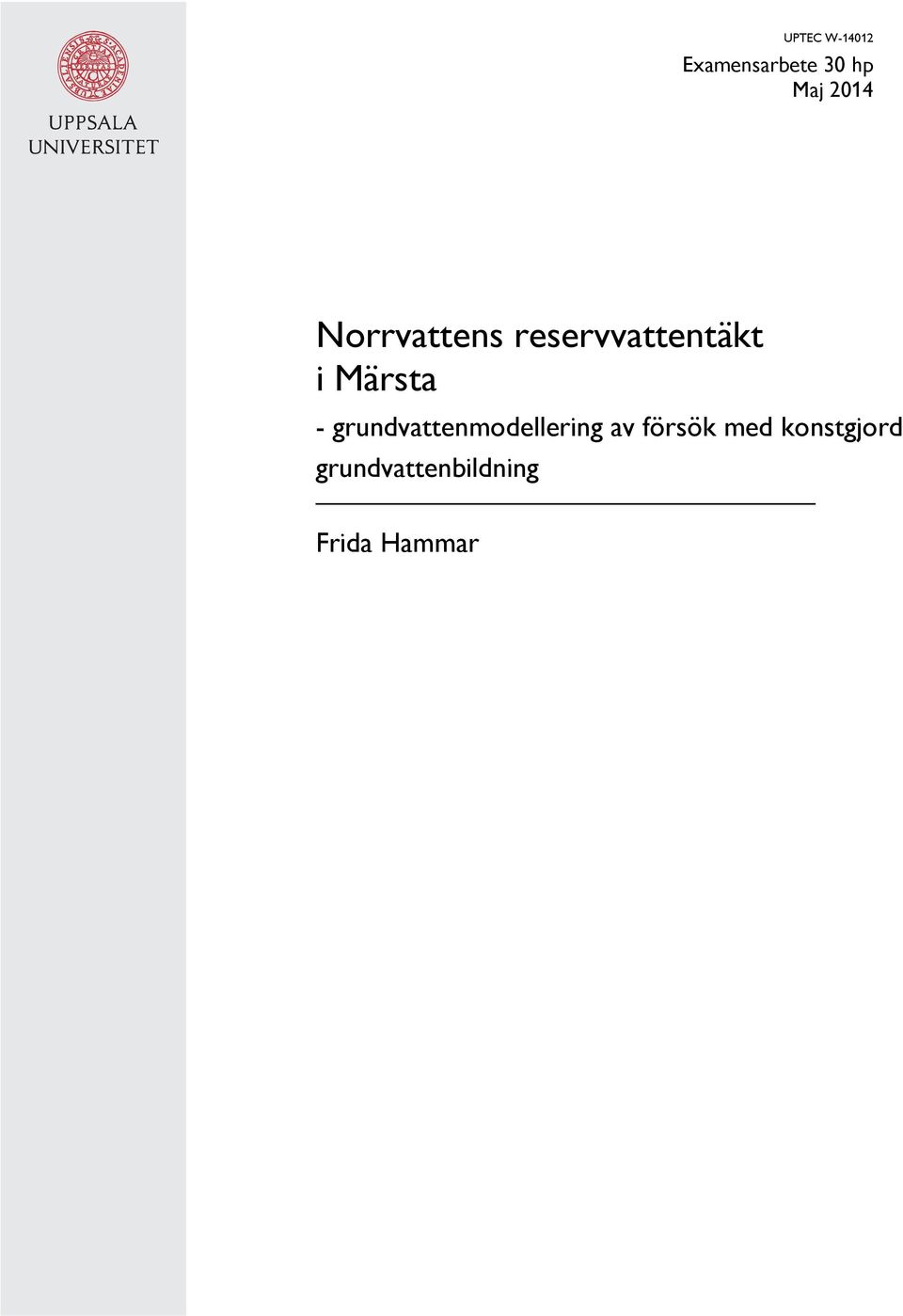 UPPSALA UNIVERSITET

UPTEC W-14012
Examensarbete 30 hp
Maj 2014

Norrvattens reservvattentäkt i Märsta

- grundvattenmodellering av försök med konstgjord grundvattenbildning

Frida Hammar